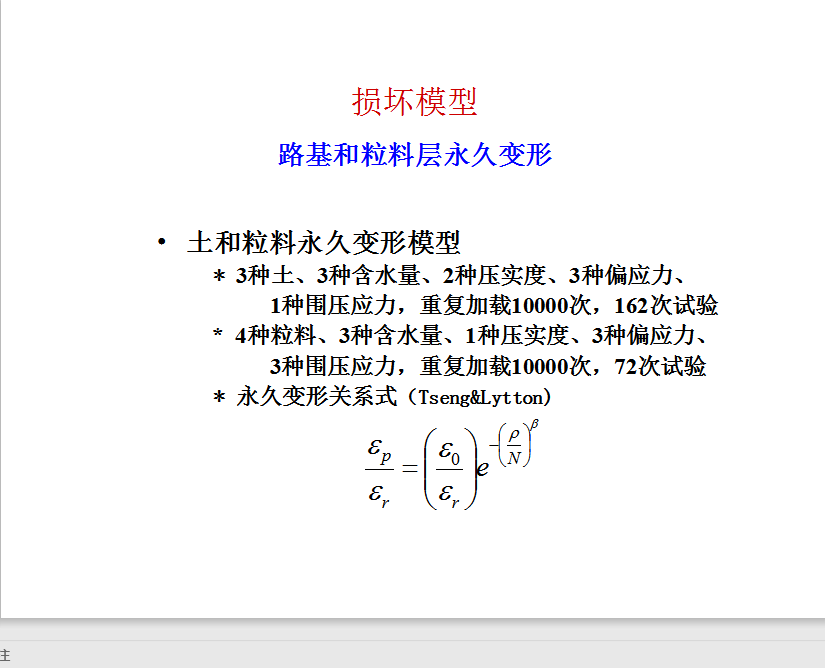 损坏模型

路基和粒料层永久变形

• 土和粒料永久变形模型

* 3种土、3种含水量、2种压实度、3种偏应力、1种围压应力，重复加载10000次，162次试验

* 4种粒料、3种含水量、1种压实度、3种偏应力、3种围压应力，重复加载10000次，72次试验

* 永久变形关系式（Tseng&Lytton）

$\frac{\varepsilon_p}{\varepsilon_r} = \left(\frac{\varepsilon_0}{\varepsilon_r}\right) e^{-\left(\frac{\rho}{N}\right)^{\beta}}$

注